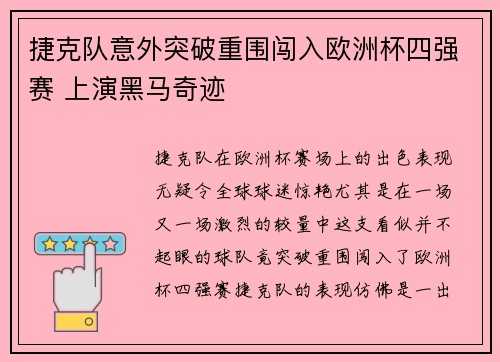 捷克队意外突破重围闯入欧洲杯四强赛 上演黑马奇迹

捷克队在欧洲杯赛场上的出色表现无疑令全球球迷惊艳尤其是在一场又一场激烈的较量中这支看似并不起眼的球队竟突破重围闯入了欧洲杯四强赛捷克队的表现仿佛是一出